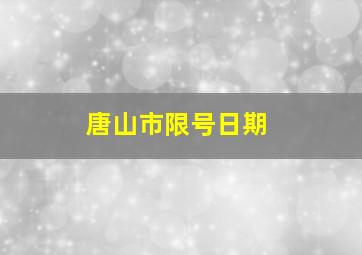 唐山市限号日期